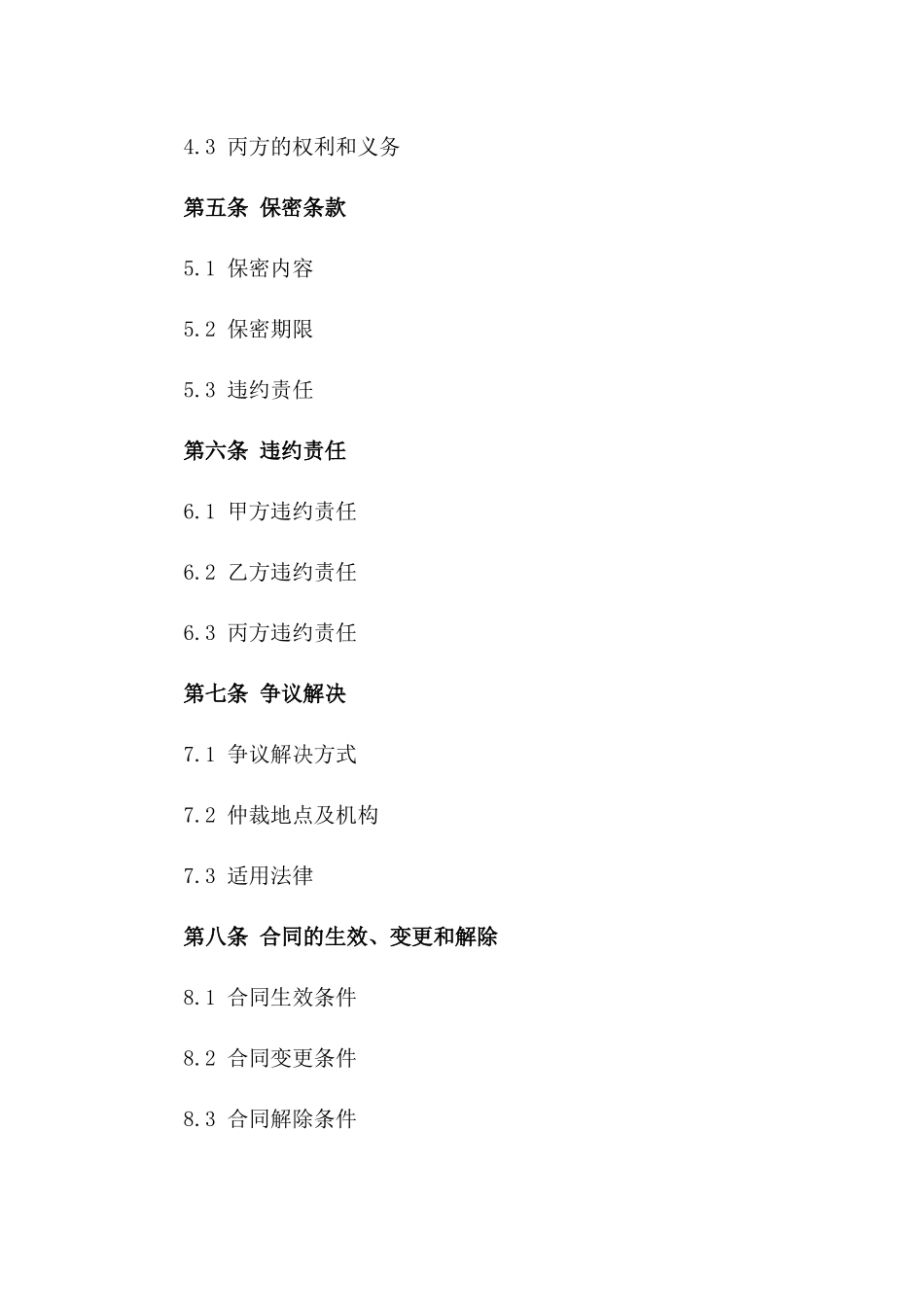 4.3 丙方的权利和义务

第五条 保密条款

5.1 保密内容

5.2 保密期限

5.3 违约责任

第六条 违约责任

6.1 甲方违约责任

6.2 乙方违约责任

6.3 丙方违约责任

第七条 争议解决

7.1 争议解决方式

7.2 仲裁地点及机构

7.3 适用法律

第八条 合同的生效、变更和解除

8.1 合同生效条件

8.2 合同变更条件

8.3 合同解除条件